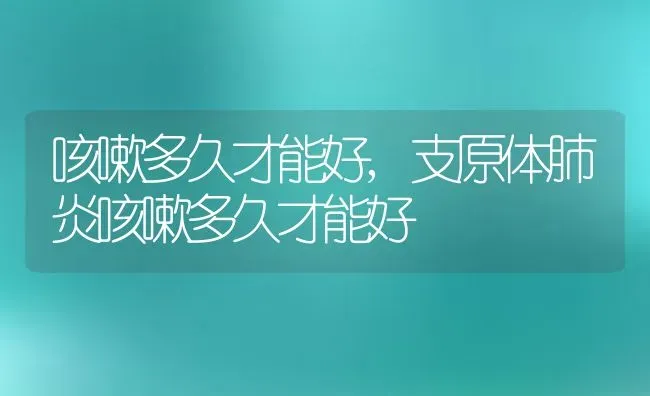 咳嗽多久才能好，支原体肺炎咳嗽多久才能好